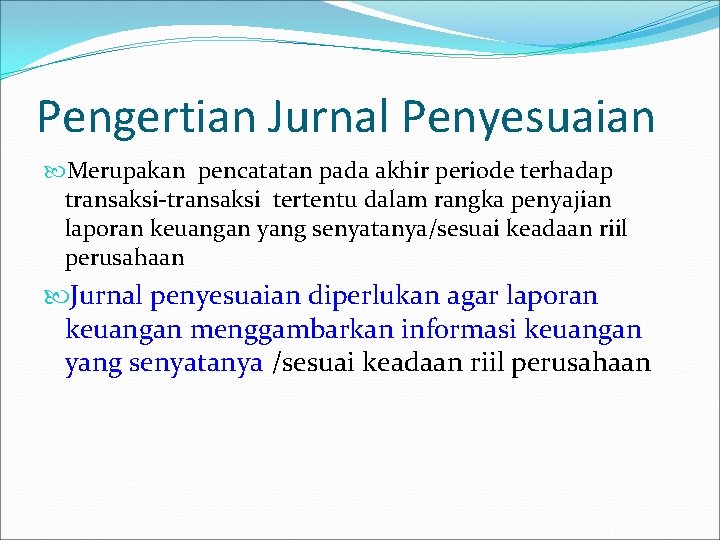 Pengertian Jurnal Penyesuaian

Merupakan pencatatan pada akhir periode terhadap transaksi-transaksi tertentu dalam rangka penyajian laporan keuangan yang senyatanya/sesuai keadaan riil perusahaan

Jurnal penyesuaian diperlukan agar laporan keuangan menggambarkan informasi keuangan yang senyatanya /sesuai keadaan riil perusahaan